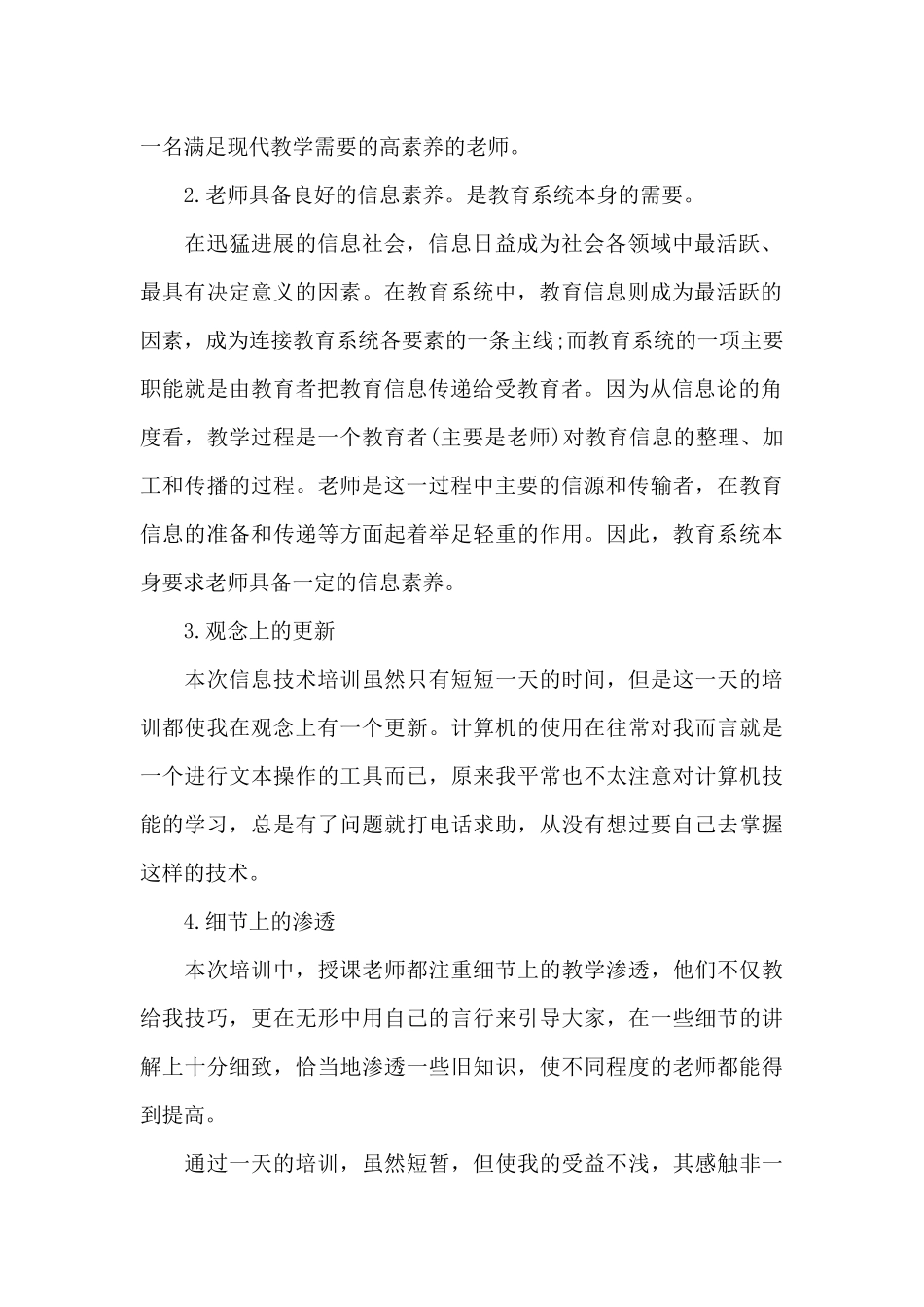 一名满足现代教学需要的高素养的老师。

2.老师具备良好的信息素养。是教育系统本身的需要。

在迅猛进展的信息社会，信息日益成为社会各领域中最活跃、最具有决定意义的因素。在教育系统中，教育信息则成为最活跃的因素，成为连接教育系统各要素的一条主线;而教育系统的一项主要职能就是由教育者把教育信息传递给受教育者。因为从信息论的角度看，教学过程是一个教育者(主要是老师)对教育信息的整理、加工和传播的过程。老师是这一过程中主要的信源和传输者，在教育信息的准备和传递等方面起着举足轻重的作用。因此，教育系统本身要求老师具备一定的信息素养。

3.观念上的更新

本次信息技术培训虽然只有短短一天的时间，但是这一天的培训都使我在观念上有一个更新。计算机的使用在往常对我而言就是一个进行文本操作的工具而已，原来我平常也不太注意对计算机技能的学习，总是有了问题就打电话求助，从没有想过要自己去掌握这样的技术。

4.细节上的渗透

本次培训中，授课老师都注重细节上的教学渗透，他们不仅教给我技巧，更在无形中用自己的言行来引导大家，在一些细节的讲解上十分细致，恰当地渗透一些旧知识，使不同程度的老师都能得到提高。

通过一天的培训，虽然短暂，但使我的受益不浅，其感触非一